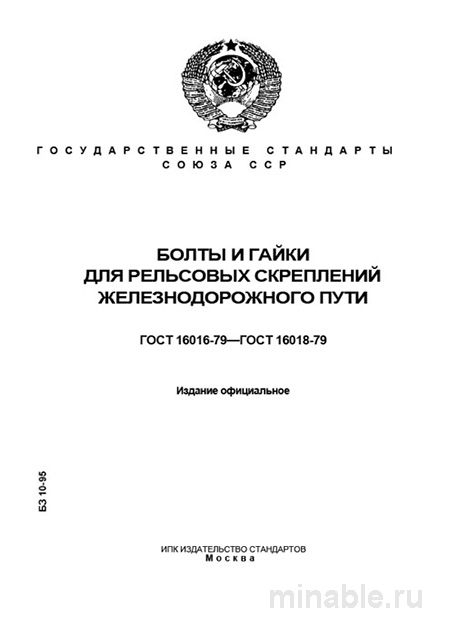 ГОСУДАРСТВЕННЫЕ СТАНДАРТЫ
СОЮЗА ССР

БОЛТЫ И ГАЙКИ
ДЛЯ РЕЛЬСОВЫХ СКРЕПЛЕНИЙ
ЖЕЛЕЗНОДОРОЖНОГО ПУТИ

ГОСТ 16016-79—ГОСТ 16018-79

Издание официальное

БЗ 10-95

ИПК ИЗДАТЕЛЬСТВО СТАНДАРТОВ
Москва

minable.ru